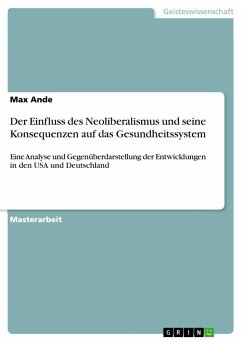 Geisteswissenschaft

Max Ande

Der Einfluss des Neoliberalismus und seine Konsequenzen auf das Gesundheitssystem

Eine Analyse und Gegenüberdarstellung der Entwicklungen in den USA und Deutschland

Masterarbeit

GRIN